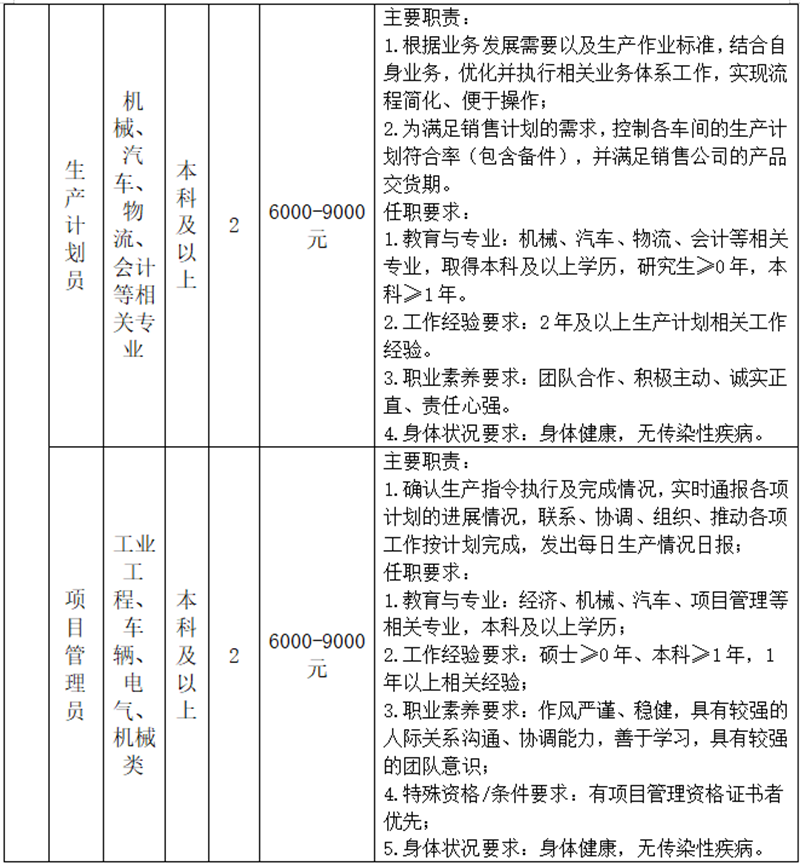 |  | 生产计划员 | 机械、汽车、物流、会计等相关专业 | 本科及以上 | 2 | 6000-9000元 | 主要职责：<br>1.根据业务发展需要以及生产作业标准，结合自身业务，优化并执行相关业务体系工作，实现流程简化、便于操作；<br>2.为满足销售计划的需求，控制各车间的生产计划符合率（包含备件），并满足销售公司的产品交货期。<br>任职要求：<br>1.教育与专业：机械、汽车、物流、会计等相关专业，取得本科及以上学历，研究生≥0年，本科≥1年。<br>2.工作经验要求：2年及以上生产计划相关工作经验。<br>3.职业素养要求：团队合作、积极主动、诚实正直、责任心强。<br>4.身体状况要求：身体健康，无传染性疾病。 |
|---|---|---|---|---|---|---|
|  | 项目管理员 | 工业工程、车辆、电气、机械类 | 本科及以上 | 2 | 6000-9000元 | 主要职责：<br>1.确认生产指令执行及完成情况，实时通报各项计划的进展情况，联系、协调、组织、推动各项工作按计划完成，发出每日生产情况日报；<br>任职要求：<br>1.教育与专业：经济、机械、汽车、项目管理等相关专业，本科及以上学历；<br>2.工作经验要求：硕士≥0年、本科≥1年，1年以上相关经验；<br>3.职业素养要求：作风严谨、稳健，具有较强的人际关系沟通、协调能力，善于学习，具有较强的团队意识；<br>4.特殊资格/条件要求：有项目管理资格证书者优先；<br>5.身体状况要求：身体健康，无传染性疾病。 |